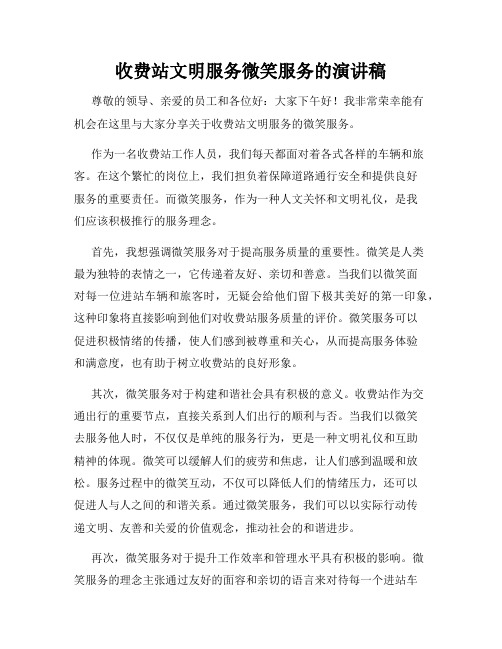 收费站文明服务微笑服务的演讲稿

尊敬的领导、亲爱的员工和各位好：大家下午好！我非常荣幸能有机会在这里与大家分享关于收费站文明服务的微笑服务。

作为一名收费站工作人员，我们每天都面对着各式各样的车辆和旅客。在这个繁忙的岗位上，我们担负着保障道路通行安全和提供良好服务的重要责任。而微笑服务，作为一种人文关怀和文明礼仪，是我们应该积极推行的服务理念。

首先，我想强调微笑服务对于提高服务质量的重要性。微笑是人类最为独特的表情之一，它传递着友好、亲切和善意。当我们以微笑面对每一位进站车辆和旅客时，无疑会给他们留下极其美好的第一印象，这种印象将直接影响到他们对收费站服务质量的评价。微笑服务可以促进积极情绪的传播，使人们感到被尊重和关心，从而提高服务体验和满意度，也有助于树立收费站的良好形象。

其次，微笑服务对于构建和谐社会具有积极的意义。收费站作为交通出行的重要节点，直接关系到人们出行的顺利与否。当我们以微笑去服务他人时，不仅仅是单纯的服务行为，更是一种文明礼仪和互助精神的体现。微笑可以缓解人们的疲劳和焦虑，让人们感到温暖和放松。服务过程中的微笑互动，不仅可以降低人们的情绪压力，还可以促进人与人之间的和谐关系。通过微笑服务，我们可以以实际行动传递文明、友善和关爱的价值观念，推动社会的和谐进步。

再次，微笑服务对于提升工作效率和管理水平具有积极的影响。微笑服务的理念主张通过友好的面容和亲切的语言来对待每一个进站车